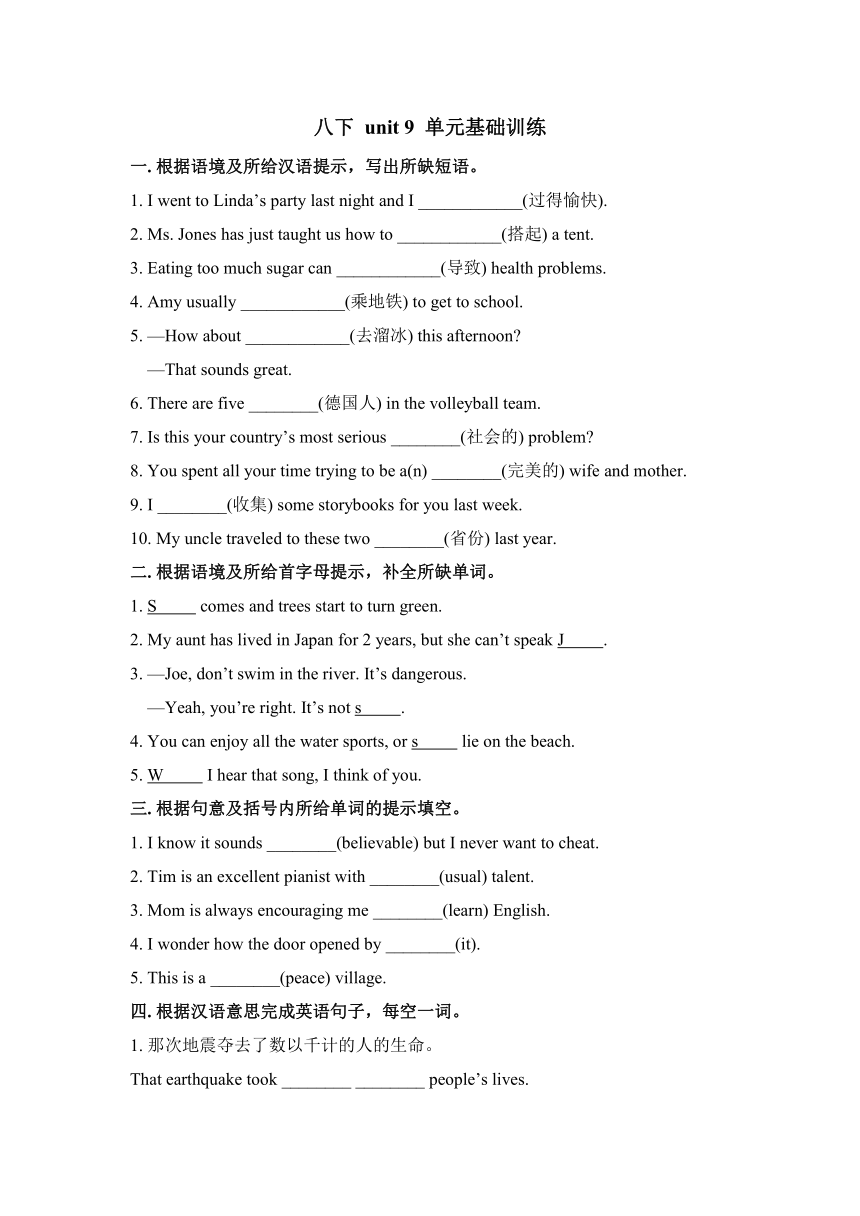 八下 unit 9 单元基础训练

一. 根据语境及所给汉语提示，写出所缺短语。

1. I went to Linda’s party last night and I ____________(过得愉快).

2. Ms. Jones has just taught us how to ____________(搭起) a tent.

3. Eating too much sugar can ____________(导致) health problems.

4. Amy usually ____________(乘地铁) to get to school.

5. —How about ____________(去溜冰) this afternoon?

—That sounds great.

6. There are five ________(德国人) in the volleyball team.

7. Is this your country’s most serious ________(社会的) problem?

8. You spent all your time trying to be a(n) ________(完美的) wife and mother.

9. I ________(收集) some storybooks for you last week.

10. My uncle traveled to these two ________(省份) last year.

二. 根据语境及所给首字母提示，补全所缺单词。

1. S_____ comes and trees start to turn green.

2. My aunt has lived in Japan for 2 years, but she can’t speak J_____.

3. —Joe, don’t swim in the river. It’s dangerous.

—Yeah, you’re right. It’s not s_____.

4. You can enjoy all the water sports, or s_____ lie on the beach.

5. W_____ I hear that song, I think of you.

三. 根据句意及括号内所给单词的提示填空。

1. I know it sounds ________(believable) but I never want to cheat.

2. Tim is an excellent pianist with ________(usual) talent.

3. Mom is always encouraging me ________(learn) English.

4. I wonder how the door opened by ________(it).

5. This is a ________(peace) village.

四. 根据汉语意思完成英语句子，每空一词。

1. 那次地震夺去了数以千计的人的生命。

That earthquake took ________ ________ people’s lives.